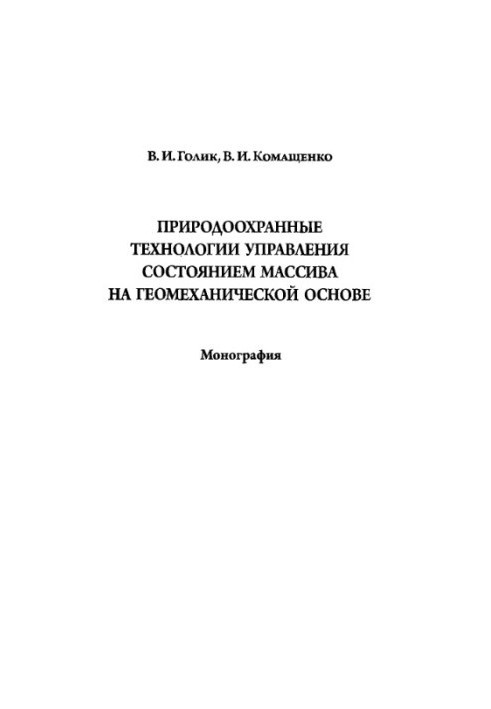 В. И. Голик, В. И. Комащенко

ПРИРОДООХРАННЫЕ ТЕХНОЛОГИИ УПРАВЛЕНИЯ СОСТОЯНИЕМ МАССИВА НА ГЕОМЕХАНИЧЕСКОЙ ОСНОВЕ

Монография